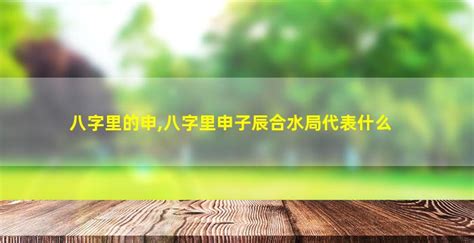 八字里的申,八字里申子辰合水局代表什么